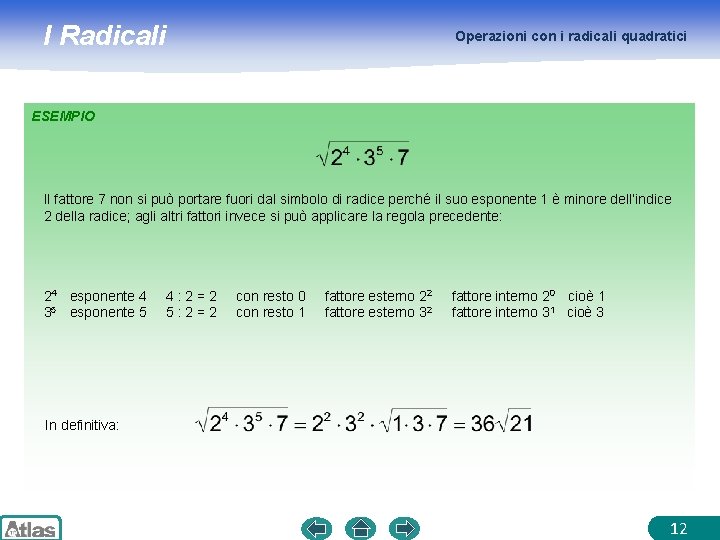 I Radicali

Operazioni con i radicali quadratici

ESEMPIO

$\sqrt{2^4 \cdot 3^5 \cdot 7}$

Il fattore 7 non si può portare fuori dal simbolo di radice perché il suo esponente 1 è minore dell'indice 2 della radice; agli altri fattori invece si può applicare la regola precedente:

$2^4$ esponente 4 4 : 2 = 2 con resto 0 fattore esterno $2^2$ fattore interno $2^0$ cioè 1
$3^5$ esponente 5 5 : 2 = 2 con resto 1 fattore esterno $3^2$ fattore interno $3^1$ cioè 3

In definitiva: $\sqrt{2^4 \cdot 3^5 \cdot 7} = 2^2 \cdot 3^2 \cdot \sqrt{1 \cdot 3 \cdot 7} = 36\sqrt{21}$

Atlas

12